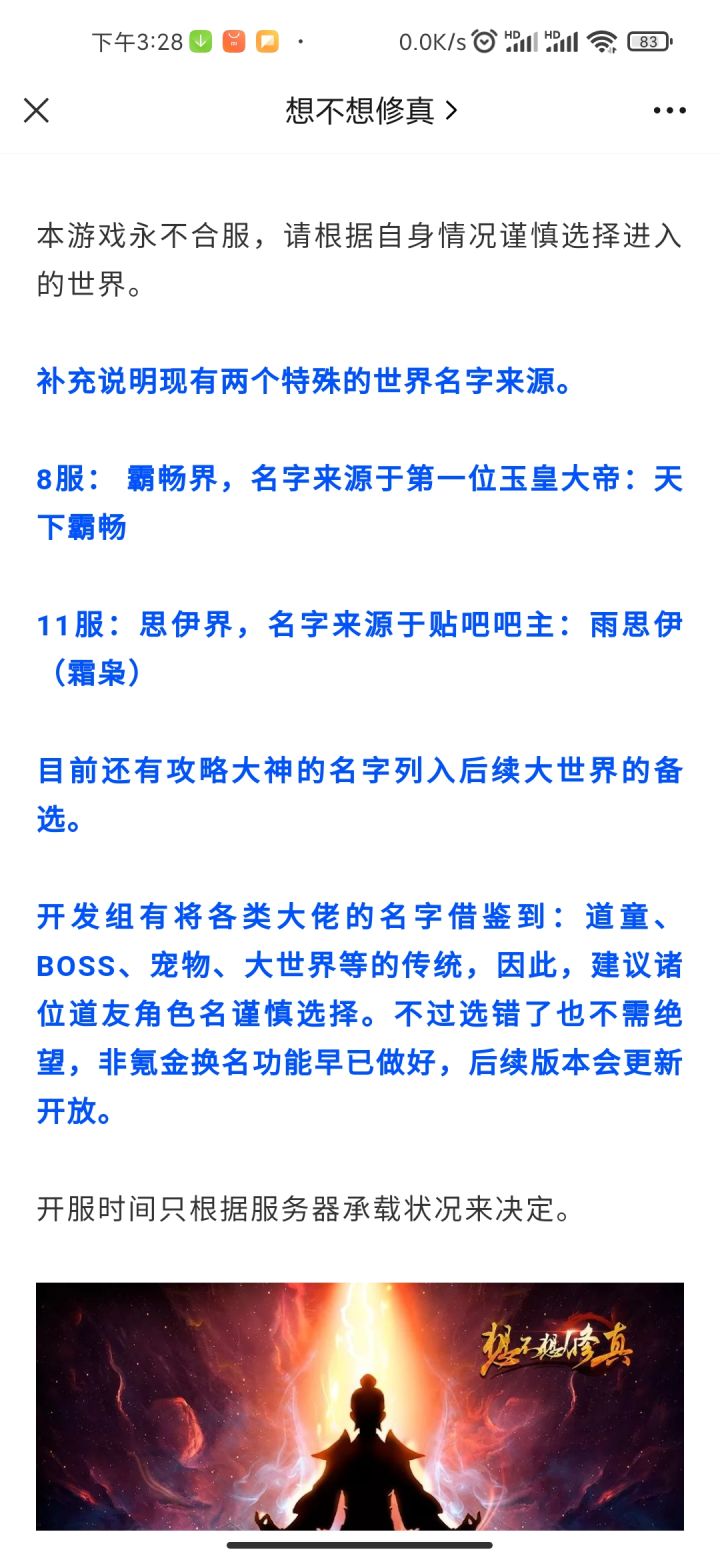 下午3:28 · 0.0K/s HD HD 83

想不想修真 >

本游戏永不合服，请根据自身情况谨慎选择进入的世界。

补充说明现有两个特殊的世界名字来源。

8服： 霸畅界，名字来源于第一位玉皇大帝：天下霸畅

11服：思伊界，名字来源于贴吧吧主：雨思伊（霜枭）

目前还有攻略大神的名字列入后续大世界的备选。

开发组有将各类大佬的名字借鉴到：道童、BOSS、宠物、大世界等的传统，因此，建议诸位道友角色名谨慎选择。不过选错了也不需绝望，非氪金换名功能早已做好，后续版本会更新开放。

开服时间只根据服务器承载状况来决定。

想不想修真